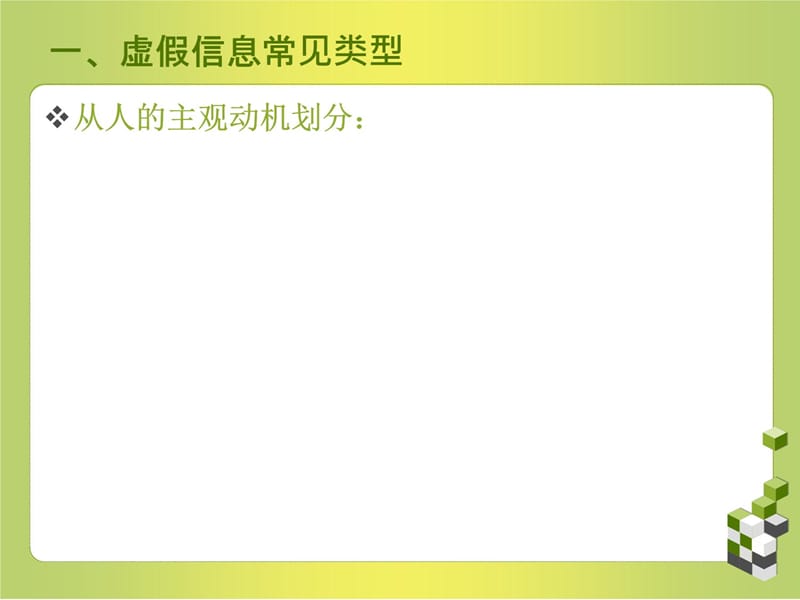 一、虚假信息常见类型

❖从人的主观动机划分：